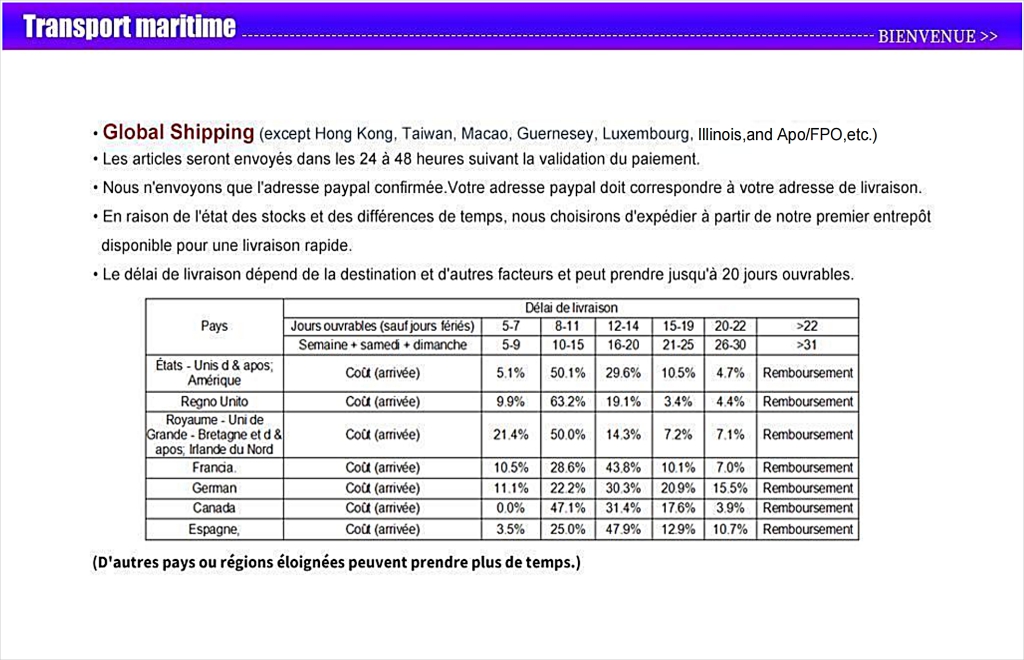 Transport maritime
BIENVENUE >>

• Global Shipping (except Hong Kong, Taiwan, Macao, Guernesey, Luxembourg, Illinois,and Apo/FPO,etc.)
• Les articles seront envoyés dans les 24 à 48 heures suivant la validation du paiement.
• Nous n'envoyons que l'adresse paypal confirmée.Votre adresse paypal doit correspondre à votre adresse de livraison.
• En raison de l'état des stocks et des différences de temps, nous choisirons d'expédier à partir de notre premier entrepôt disponible pour une livraison rapide.
• Le délai de livraison dépend de la destination et d'autres facteurs et peut prendre jusqu'à 20 jours ouvrables.

| Pays | Délai de livraison | | | | | | |
|---|---|---|---|---|---|---|---|
| | Jours ouvrables (sauf jours fériés) | 5-7 | 8-11 | 12-14 | 15-19 | 20-22 | >22 |
| | Semaine + samedi + dimanche | 5-9 | 10-15 | 16-20 | 21-25 | 26-30 | >31 |
| États - Unis d & apos; Amérique | Coût (arrivée) | 5.1% | 50.1% | 29.6% | 10.5% | 4.7% | Remboursement |
| Regno Unito | Coût (arrivée) | 9.9% | 63.2% | 19.1% | 3.4% | 4.4% | Remboursement |
| Royaume - Uni de Grande - Bretagne et d & apos; Irlande du Nord | Coût (arrivée) | 21.4% | 50.0% | 14.3% | 7.2% | 7.1% | Remboursement |
| Francia. | Coût (arrivée) | 10.5% | 28.6% | 43.8% | 10.1% | 7.0% | Remboursement |
| German | Coût (arrivée) | 11.1% | 22.2% | 30.3% | 20.9% | 15.5% | Remboursement |
| Canada | Coût (arrivée) | 0.0% | 47.1% | 31.4% | 17.6% | 3.9% | Remboursement |
| Espagne, | Coût (arrivée) | 3.5% | 25.0% | 47.9% | 12.9% | 10.7% | Remboursement |

(D'autres pays ou régions éloignées peuvent prendre plus de temps.)